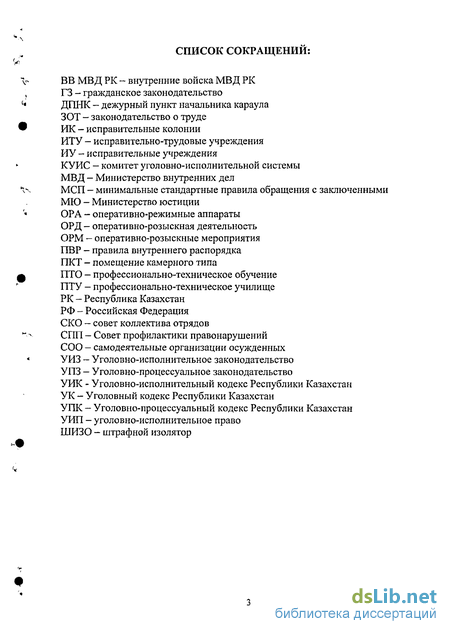 СПИСОК СОКРАЩЕНИЙ:

ВВ МВД РК – внутренние войска МВД РК
ГЗ – гражданское законодательство
ДПНК – дежурный пункт начальника караула
ЗОТ – законодательство о труде
ИК – исправительные колонии
ИТУ – исправительно-трудовые учреждения
ИУ – исправительные учреждения
КУИС – комитет уголовно-исполнительной системы
МВД – Министерство внутренних дел
МСП – минимальные стандартные правила обращения с заключенными
МЮ – Министерство юстиции
ОРА – оперативно-режимные аппараты
ОРД – оперативно-розыскная деятельность
ОРМ – оперативно-розыскные мероприятия
ПВР – правила внутреннего распорядка
ПКТ – помещение камерного типа
ПТО – профессионально-техническое обучение
ПТУ – профессионально-техническое училище
РК – Республика Казахстан
РФ – Российская Федерация
СКО – совет коллектива отрядов
СПП – Совет профилактики правонарушений
СОО – самодеятельные организации осужденных
УИЗ – Уголовно-исполнительное законодательство
УПЗ – Уголовно-процессуальное законодательство
УИК - Уголовно-исполнительный кодекс Республики Казахстан
УК – Уголовный кодекс Республики Казахстан
УПК – Уголовно-процессуальный кодекс Республики Казахстан
УИП – уголовно-исполнительное право
ШИЗО – штрафной изолятор

3

dsLib.net
библиотека диссертаций